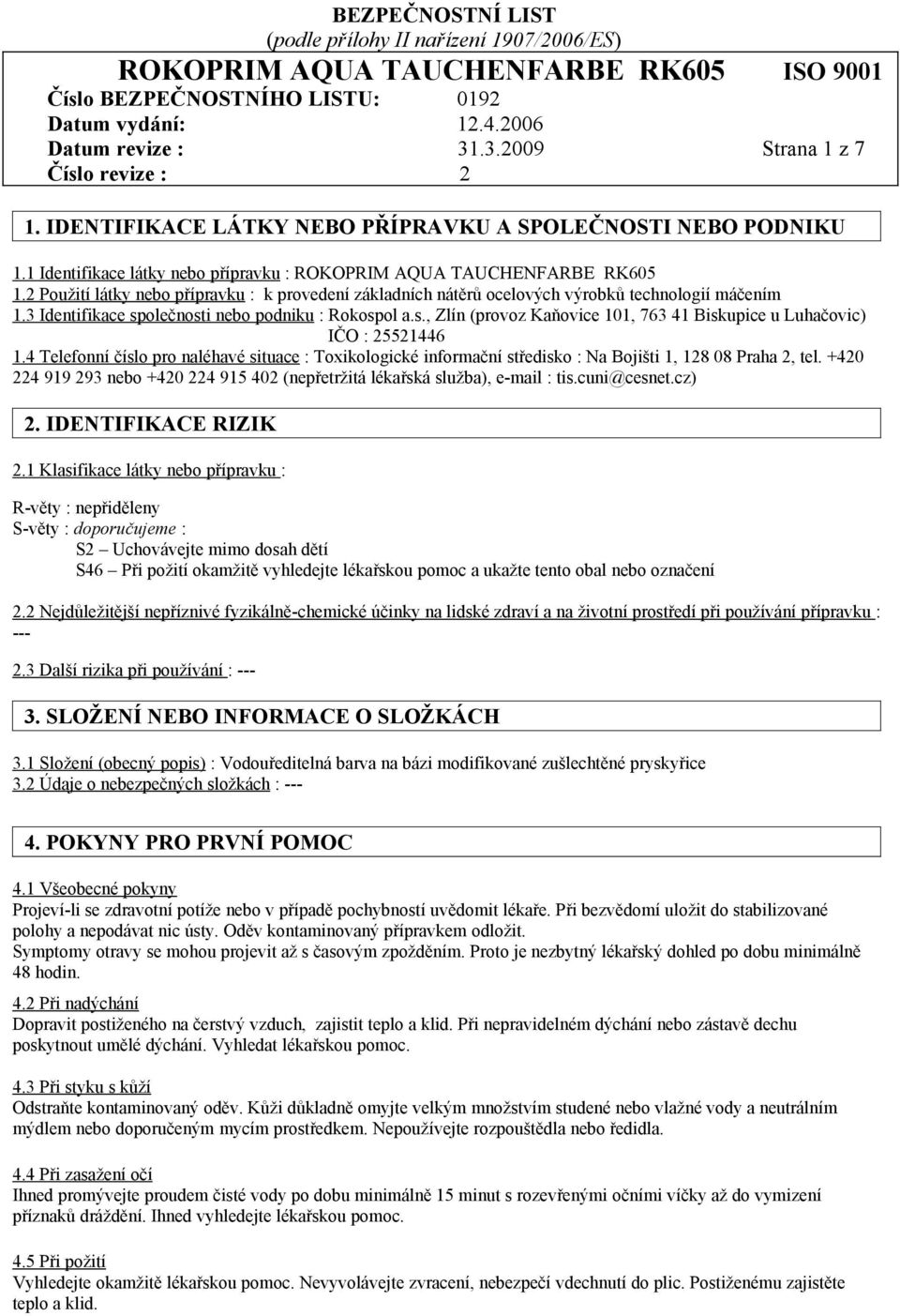 BEZPEČNOSTNÍ LIST
(podle přílohy II nařízení 1907/2006/ES)

ROKOPRIM AQUA TAUCHENFARBE RK605 ISO 9001
Číslo BEZPEČNOSTNÍHO LISTU: 0192
Datum vydání: 12.4.2006
Datum revize : 31.3.2009 Strana 1 z 7
Číslo revize : 2

1. IDENTIFIKACE LÁTKY NEBO PŘÍPRAVKU A SPOLEČNOSTI NEBO PODNIKU

1.1 Identifikace látky nebo přípravku : ROKOPRIM AQUA TAUCHENFARBE RK605
1.2 Použití látky nebo přípravku : k provedení základních nátěrů ocelových výrobků technologií máčením
1.3 Identifikace společnosti nebo podniku : Rokospol a.s., Zlín (provoz Kaňovice 101, 763 41 Biskupice u Luhačovic) IČO : 25521446
1.4 Telefonní číslo pro naléhavé situace : Toxikologické informační středisko : Na Bojišti 1, 128 08 Praha 2, tel. +420 224 919 293 nebo +420 224 915 402 (nepřetržitá lékařská služba), e-mail : tis.cuni@cesnet.cz)

2. IDENTIFIKACE RIZIK

2.1 Klasifikace látky nebo přípravku :

R-věty : nepřiděleny
S-věty : doporučujeme :
S2 – Uchovávejte mimo dosah dětí
S46 – Při požití okamžitě vyhledejte lékařskou pomoc a ukažte tento obal nebo označení

2.2 Nejdůležitější nepříznivé fyzikálně-chemické účinky na lidské zdraví a na životní prostředí při používání přípravku : ---

2.3 Další rizika při používání : ---

3. SLOŽENÍ NEBO INFORMACE O SLOŽKÁCH

3.1 Složení (obecný popis) : Vodouředitelná barva na bázi modifikované zušlechtěné pryskyřice
3.2 Údaje o nebezpečných složkách : ---

4. POKYNY PRO PRVNÍ POMOC

4.1 Všeobecné pokyny
Projeví-li se zdravotní potíže nebo v případě pochybností uvědomit lékaře. Při bezvědomí uložit do stabilizované polohy a nepodávat nic ústy. Oděv kontaminovaný přípravkem odložit.
Symptomy otravy se mohou projevit až s časovým zpožděním. Proto je nezbytný lékařský dohled po dobu minimálně 48 hodin.

4.2 Při nadýchání
Dopravit postiženého na čerstvý vzduch, zajistit teplo a klid. Při nepravidelném dýchání nebo zástavě dechu poskytnout umělé dýchání. Vyhledat lékařskou pomoc.

4.3 Při styku s kůží
Odstraňte kontaminovaný oděv. Kůži důkladně omyjte velkým množstvím studené nebo vlažné vody a neutrálním mýdlem nebo doporučeným mycím prostředkem. Nepoužívejte rozpouštědla nebo ředidla.

4.4 Při zasažení očí
Ihned promývejte proudem čisté vody po dobu minimálně 15 minut s rozevřenými očními víčky až do vymizení příznaků dráždění. Ihned vyhledejte lékařskou pomoc.

4.5 Při požití
Vyhledejte okamžitě lékařskou pomoc. Nevyvolávejte zvracení, nebezpečí vdechnutí do plic. Postiženému zajistěte teplo a klid.